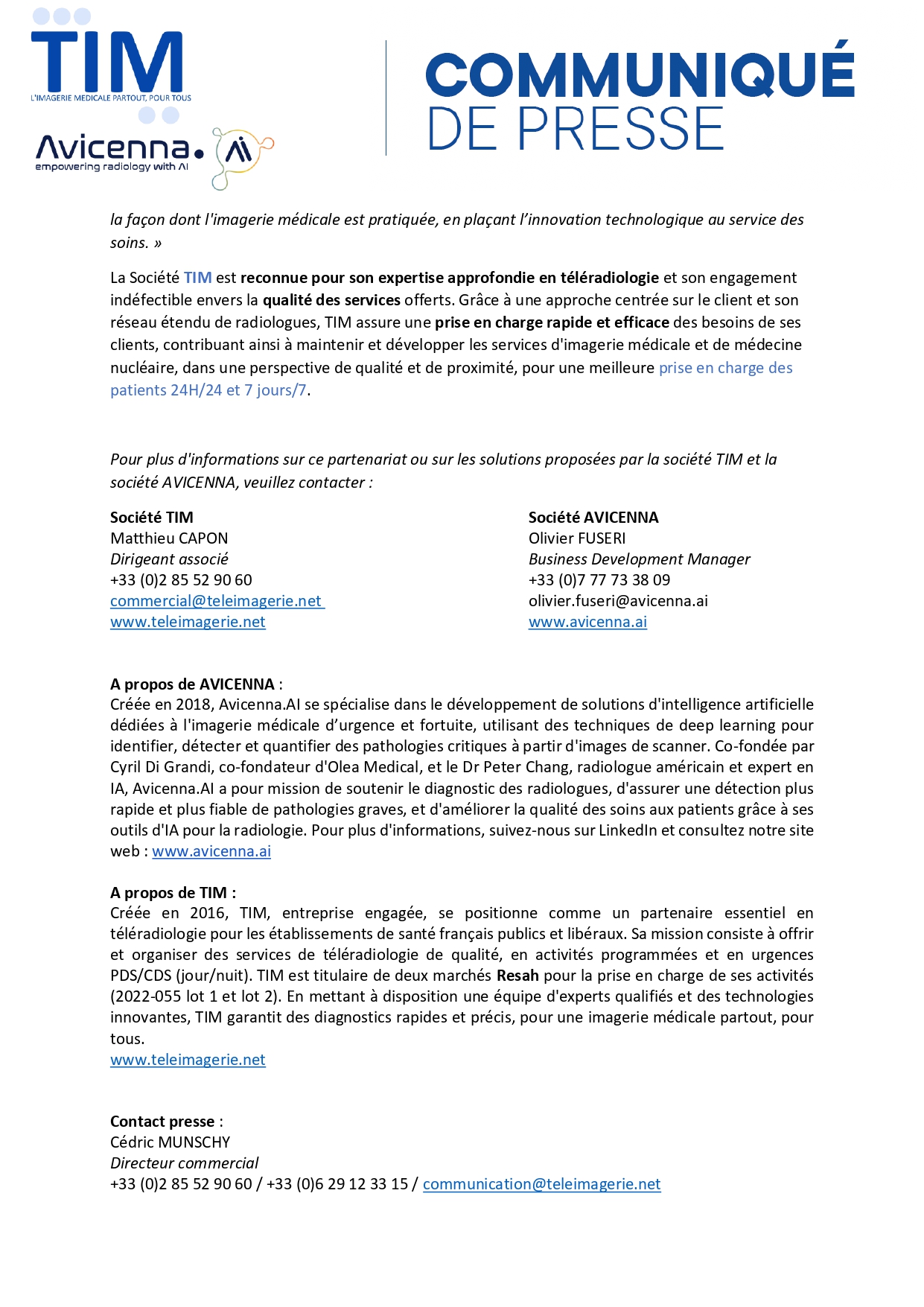 TIM
L'IMAGERIE MEDICALE PARTOUT, POUR TOUS

Avicenna.
empowering radiology with AI

COMMUNIQUÉ
DE PRESSE

la façon dont l'imagerie médicale est pratiquée, en plaçant l'innovation technologique au service des soins. »

La Société TIM est reconnue pour son expertise approfondie en téléradiologie et son engagement indéfectible envers la qualité des services offerts. Grâce à une approche centrée sur le client et son réseau étendu de radiologues, TIM assure une prise en charge rapide et efficace des besoins de ses clients, contribuant ainsi à maintenir et développer les services d'imagerie médicale et de médecine nucléaire, dans une perspective de qualité et de proximité, pour une meilleure prise en charge des patients 24H/24 et 7 jours/7.

Pour plus d'informations sur ce partenariat ou sur les solutions proposées par la société TIM et la société AVICENNA, veuillez contacter :

Société TIM
Matthieu CAPON
Dirigeant associé
+33 (0)2 85 52 90 60
commercial@teleimagerie.net
www.teleimagerie.net

Société AVICENNA
Olivier FUSERI
Business Development Manager
+33 (0)7 77 73 38 09
olivier.fuseri@avicenna.ai
www.avicenna.ai

A propos de AVICENNA :
Créée en 2018, Avicenna.AI se spécialise dans le développement de solutions d'intelligence artificielle dédiées à l'imagerie médicale d'urgence et fortuite, utilisant des techniques de deep learning pour identifier, détecter et quantifier des pathologies critiques à partir d'images de scanner. Co-fondée par Cyril Di Grandi, co-fondateur d'Olea Medical, et le Dr Peter Chang, radiologue américain et expert en IA, Avicenna.AI a pour mission de soutenir le diagnostic des radiologues, d'assurer une détection plus rapide et plus fiable de pathologies graves, et d'améliorer la qualité des soins aux patients grâce à ses outils d'IA pour la radiologie. Pour plus d'informations, suivez-nous sur LinkedIn et consultez notre site web : www.avicenna.ai

A propos de TIM :
Créée en 2016, TIM, entreprise engagée, se positionne comme un partenaire essentiel en téléradiologie pour les établissements de santé français publics et libéraux. Sa mission consiste à offrir et organiser des services de téléradiologie de qualité, en activités programmées et en urgences PDS/CDS (jour/nuit). TIM est titulaire de deux marchés Resah pour la prise en charge de ses activités (2022-055 lot 1 et lot 2). En mettant à disposition une équipe d'experts qualifiés et des technologies innovantes, TIM garantit des diagnostics rapides et précis, pour une imagerie médicale partout, pour tous.
www.teleimagerie.net

Contact presse :
Cédric MUNSCHY
Directeur commercial
+33 (0)2 85 52 90 60 / +33 (0)6 29 12 33 15 / communication@teleimagerie.net